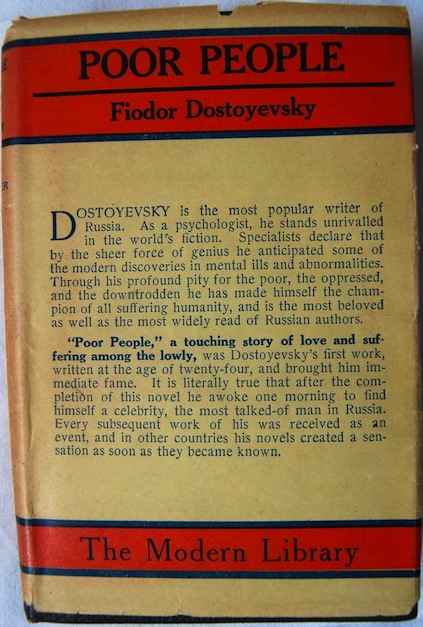 POOR PEOPLE

Fiodor Dostoyevsky

DOSTOYEVSKY is the most popular writer of Russia. As a psychologist, he stands unrivalled in the world's fiction. Specialists declare that by the sheer force of genius he anticipated some of the modern discoveries in mental ills and abnormalities. Through his profound pity for the poor, the oppressed, and the downtrodden he has made himself the champion of all suffering humanity, and is the most beloved as well as the most widely read of Russian authors.

"Poor People," a touching story of love and suffering among the lowly, was Dostoyevsky's first work, written at the age of twenty-four, and brought him immediate fame. It is literally true that after the completion of this novel he awoke one morning to find himself a celebrity, the most talked-of man in Russia. Every subsequent work of his was received as an event, and in other countries his novels created a sensation as soon as they became known.

The Modern Library